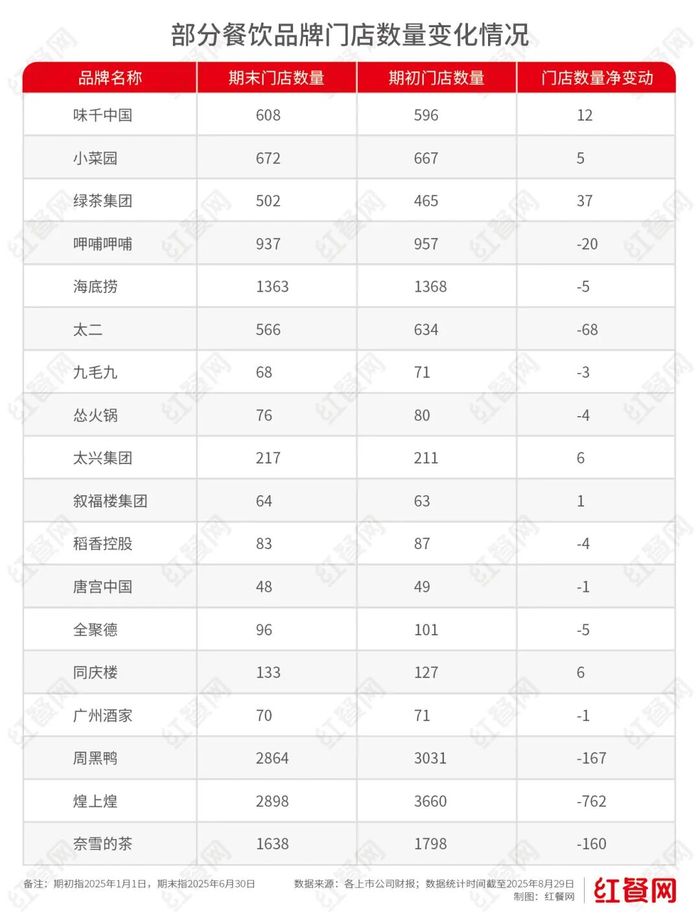 部分餐饮品牌门店数量变化情况

| 品牌名称 | 期末门店数量 | 期初门店数量 | 门店数量净变动 |
|---|---|---|---|
| 味千中国 | 608 | 596 | 12 |
| 小菜园 | 672 | 667 | 5 |
| 绿茶集团 | 502 | 465 | 37 |
| 呷哺呷哺 | 937 | 957 | -20 |
| 海底捞 | 1363 | 1368 | -5 |
| 太二 | 566 | 634 | -68 |
| 九毛九 | 68 | 71 | -3 |
| 怂火锅 | 76 | 80 | -4 |
| 太兴集团 | 217 | 211 | 6 |
| 叙福楼集团 | 64 | 63 | 1 |
| 稻香控股 | 83 | 87 | -4 |
| 唐宫中国 | 48 | 49 | -1 |
| 全聚德 | 96 | 101 | -5 |
| 同庆楼 | 133 | 127 | 6 |
| 广州酒家 | 70 | 71 | -1 |
| 周黑鸭 | 2864 | 3031 | -167 |
| 煌上煌 | 2898 | 3660 | -762 |
| 奈雪的茶 | 1638 | 1798 | -160 |

备注：期初指2025年1月1日，期末指2025年6月30日

数据来源：各上市公司财报；数据统计时间截至2025年8月29日
制图：红餐网

红餐网